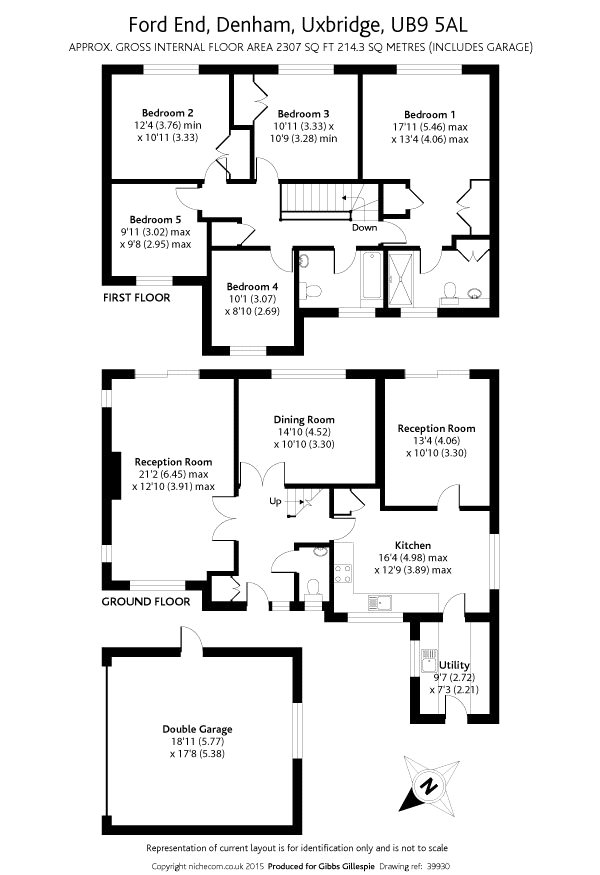 Ford End, Denham, Uxbridge, UB9 5AL
APPROX. GROSS INTERNAL FLOOR AREA 2307 SQ FT 214.3 SQ METRES (INCLUDES GARAGE)

Bedroom 2
12'4 (3.76) min
x 10'11 (3.33)

Bedroom 3
10'11 (3.33) x
10'9 (3.28) min

Bedroom 1
17'11 (5.46) max
x 13'4 (4.06) max

Bedroom 5
9'11 (3.02) max
x 9'8 (2.95) max

Down

Bedroom 4
10'1 (3.07)
x 8'10 (2.69)

FIRST FLOOR

Reception Room
21'2 (6.45) max
x 12'10 (3.91) max

Dining Room
14'10 (4.52)
x 10'10 (3.30)

Reception Room
13'4 (4.06)
x 10'10 (3.30)

Up

Kitchen
16'4 (4.98) max
x 12'9 (3.89) max

GROUND FLOOR

Utility
9'7 (2.72)
x 7'3 (2.21)

Double Garage
18'11 (5.77)
x 17'8 (5.38)

N

Representation of current layout is for identification only and is not to scale

Copyright nichecom.co.uk 2015 Produced for Gibbs Gillespie Drawing ref: 39930